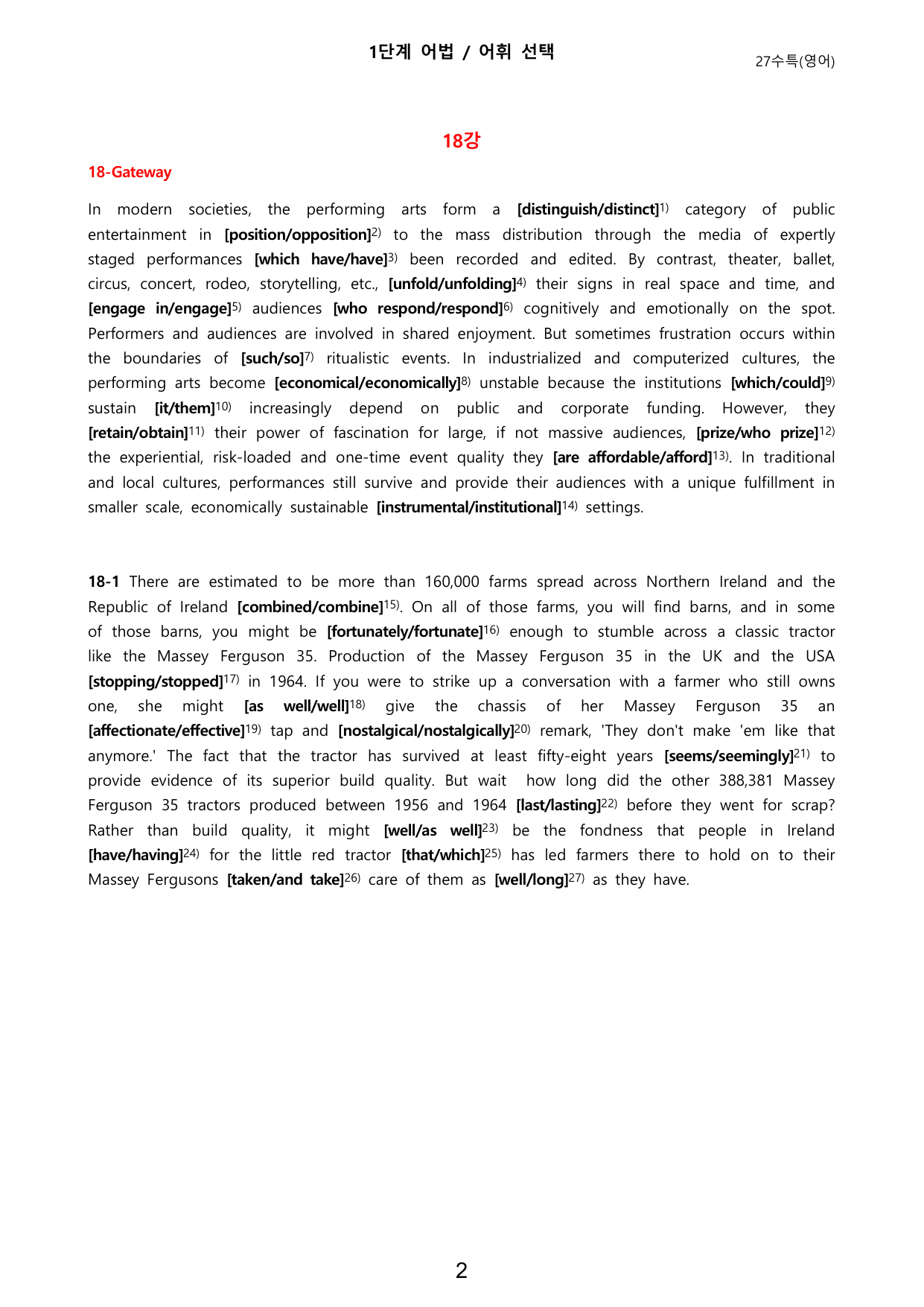 1단계 어법 / 어휘 선택

27수특(영어)

18강

18-Gateway

In modern societies, the performing arts form a [distinguish/distinct]$^{1)}$ category of public entertainment in [position/opposition]$^{2)}$ to the mass distribution through the media of expertly staged performances [which have/have]$^{3)}$ been recorded and edited. By contrast, theater, ballet, circus, concert, rodeo, storytelling, etc., [unfold/unfolding]$^{4)}$ their signs in real space and time, and [engage in/engage]$^{5)}$ audiences [who respond/respond]$^{6)}$ cognitively and emotionally on the spot. Performers and audiences are involved in shared enjoyment. But sometimes frustration occurs within the boundaries of [such/so]$^{7)}$ ritualistic events. In industrialized and computerized cultures, the performing arts become [economical/economically]$^{8)}$ unstable because the institutions [which/could]$^{9)}$ sustain [it/them]$^{10)}$ increasingly depend on public and corporate funding. However, they [retain/obtain]$^{11)}$ their power of fascination for large, if not massive audiences, [prize/who prize]$^{12)}$ the experiential, risk-loaded and one-time event quality they [are affordable/afford]$^{13)}$. In traditional and local cultures, performances still survive and provide their audiences with a unique fulfillment in smaller scale, economically sustainable [instrumental/institutional]$^{14)}$ settings.

18-1 There are estimated to be more than 160,000 farms spread across Northern Ireland and the Republic of Ireland [combined/combine]$^{15)}$. On all of those farms, you will find barns, and in some of those barns, you might be [fortunately/fortunate]$^{16)}$ enough to stumble across a classic tractor like the Massey Ferguson 35. Production of the Massey Ferguson 35 in the UK and the USA [stopping/stopped]$^{17)}$ in 1964. If you were to strike up a conversation with a farmer who still owns one, she might [as well/well]$^{18)}$ give the chassis of her Massey Ferguson 35 an [affectionate/effective]$^{19)}$ tap and [nostalgical/nostalgically]$^{20)}$ remark, 'They don't make 'em like that anymore.' The fact that the tractor has survived at least fifty-eight years [seems/seemingly]$^{21)}$ to provide evidence of its superior build quality. But wait how long did the other 388,381 Massey Ferguson 35 tractors produced between 1956 and 1964 [last/lasting]$^{22)}$ before they went for scrap? Rather than build quality, it might [well/as well]$^{23)}$ be the fondness that people in Ireland [have/having]$^{24)}$ for the little red tractor [that/which]$^{25)}$ has led farmers there to hold on to their Massey Fergusons [taken/and take]$^{26)}$ care of them as [well/long]$^{27)}$ as they have.

2